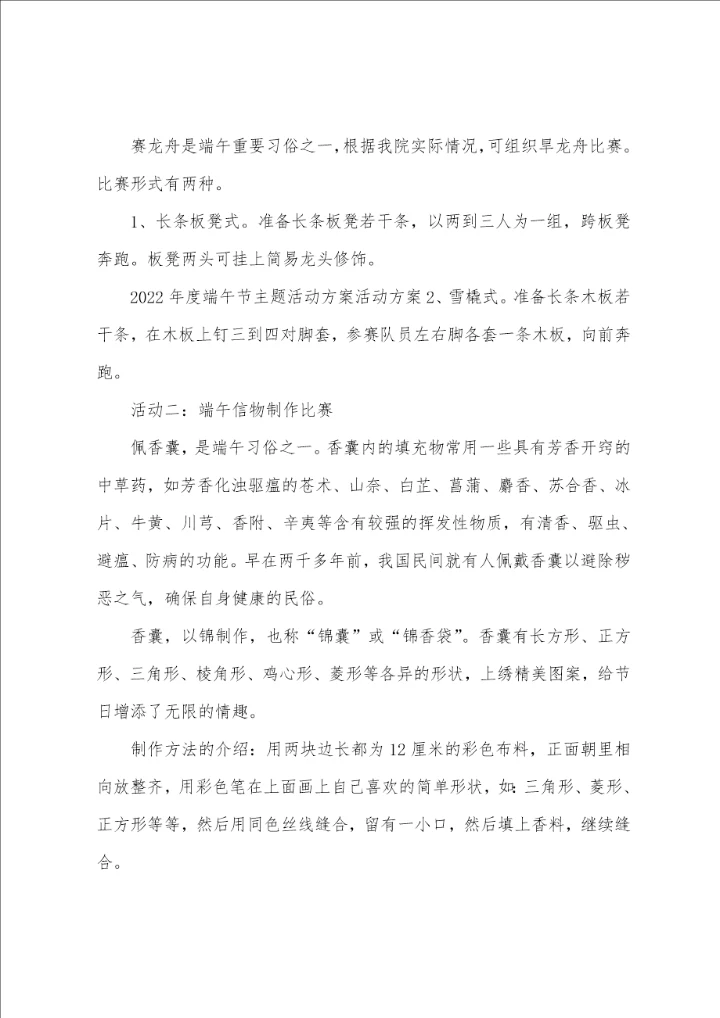 赛龙舟是端午重要习俗之一，根据我院实际情况，可组织旱龙舟比赛。比赛形式有两种。

1、长条板凳式。准备长条板凳若干条，以两到三人为一组，跨板凳奔跑。板凳两头可挂上简易龙头修饰。

2022年度端午节主题活动方案活动方案2、雪橇式。准备长条木板若干条，在木板上钉三到四对脚套，参赛队员左右脚各套一条木板，向前奔跑。

活动二：端午信物制作比赛

佩香囊，是端午习俗之一。香囊内的填充物常用一些具有芳香开窍的中草药，如芳香化浊驱瘟的苍术、山奈、白芷、菖蒲、麝香、苏合香、冰片、牛黄、川芎、香附、辛夷等含有较强的挥发性物质，有清香、驱虫、避瘟、防病的功能。早在两千多年前，我国民间就有人佩戴香囊以避除秽恶之气，确保自身健康的民俗。

香囊，以锦制作，也称“锦囊”或“锦香袋”。香囊有长方形、正方形、三角形、棱角形、鸡心形、菱形等各异的形状，上绣精美图案，给节日增添了无限的情趣。

制作方法的介绍：用两块边长都为12厘米的彩色布料，正面朝里相向放整齐，用彩色笔在上面画上自己喜欢的简单形状，如：三角形、菱形、正方形等等，然后用同色丝线缝合，留有一小口，然后填上香料，继续缝合。